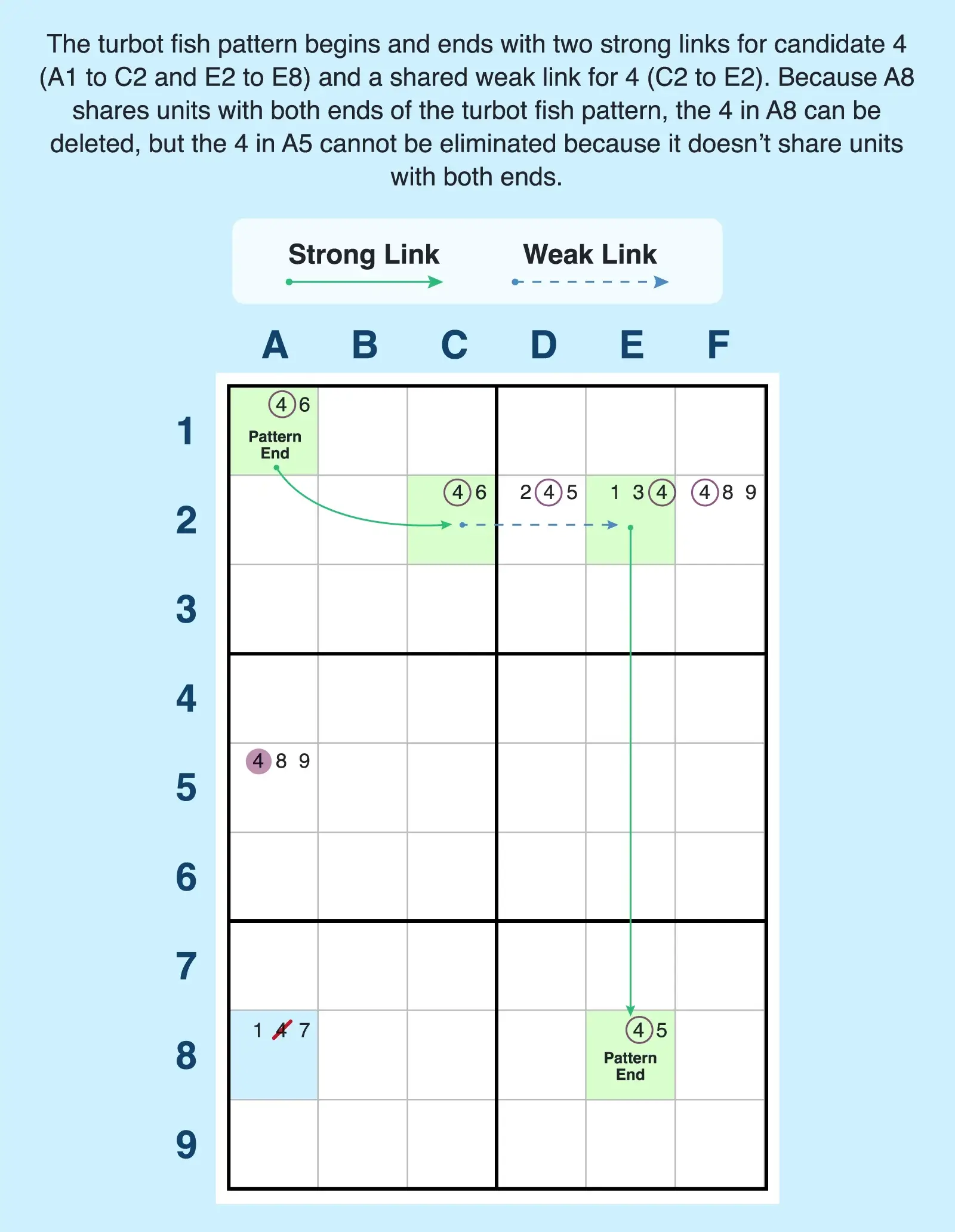 The turbot fish pattern begins and ends with two strong links for candidate 4 (A1 to C2 and E2 to E8) and a shared weak link for 4 (C2 to E2). Because A8 shares units with both ends of the turbot fish pattern, the 4 in A8 can be deleted, but the 4 in A5 cannot be eliminated because it doesn't share units with both ends.

Strong Link

Weak Link

| | A | B | C | D | E | F |
|---|---|---|---|---|---|---|
| 1 | 4 6 Pattern End | | | | | |
| 2 | | | 4 6 | 2 4 5 | 1 3 4 | 4 8 9 |
| 3 | | | | | | |
| 4 | | | | | | |
| 5 | 4 8 9 | | | | | |
| 6 | | | | | | |
| 7 | | | | | | |
| 8 | 1 4 7 | | | | 4 5 Pattern End | |
| 9 | | | | | | |